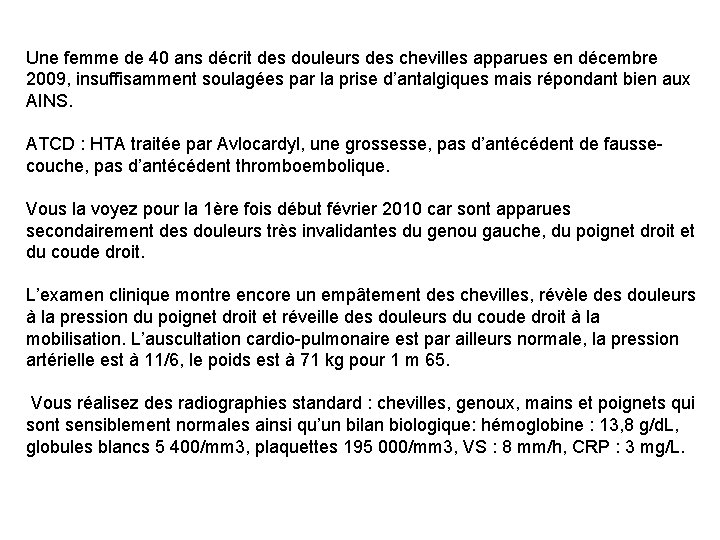 Une femme de 40 ans décrit des douleurs des chevilles apparues en décembre 2009, insuffisamment soulagées par la prise d'antalgiques mais répondant bien aux AINS.

ATCD : HTA traitée par Avlocardyl, une grossesse, pas d'antécédent de fausse-couche, pas d'antécédent thromboembolique.

Vous la voyez pour la 1ère fois début février 2010 car sont apparues secondairement des douleurs très invalidantes du genou gauche, du poignet droit et du coude droit.

L'examen clinique montre encore un empâtement des chevilles, révèle des douleurs à la pression du poignet droit et réveille des douleurs du coude droit à la mobilisation. L'auscultation cardio-pulmonaire est par ailleurs normale, la pression artérielle est à 11/6, le poids est à 71 kg pour 1 m 65.

Vous réalisez des radiographies standard : chevilles, genoux, mains et poignets qui sont sensiblement normales ainsi qu'un bilan biologique: hémoglobine : 13,8 g/dL, globules blancs 5 400/mm3, plaquettes 195 000/mm3, VS : 8 mm/h, CRP : 3 mg/L.